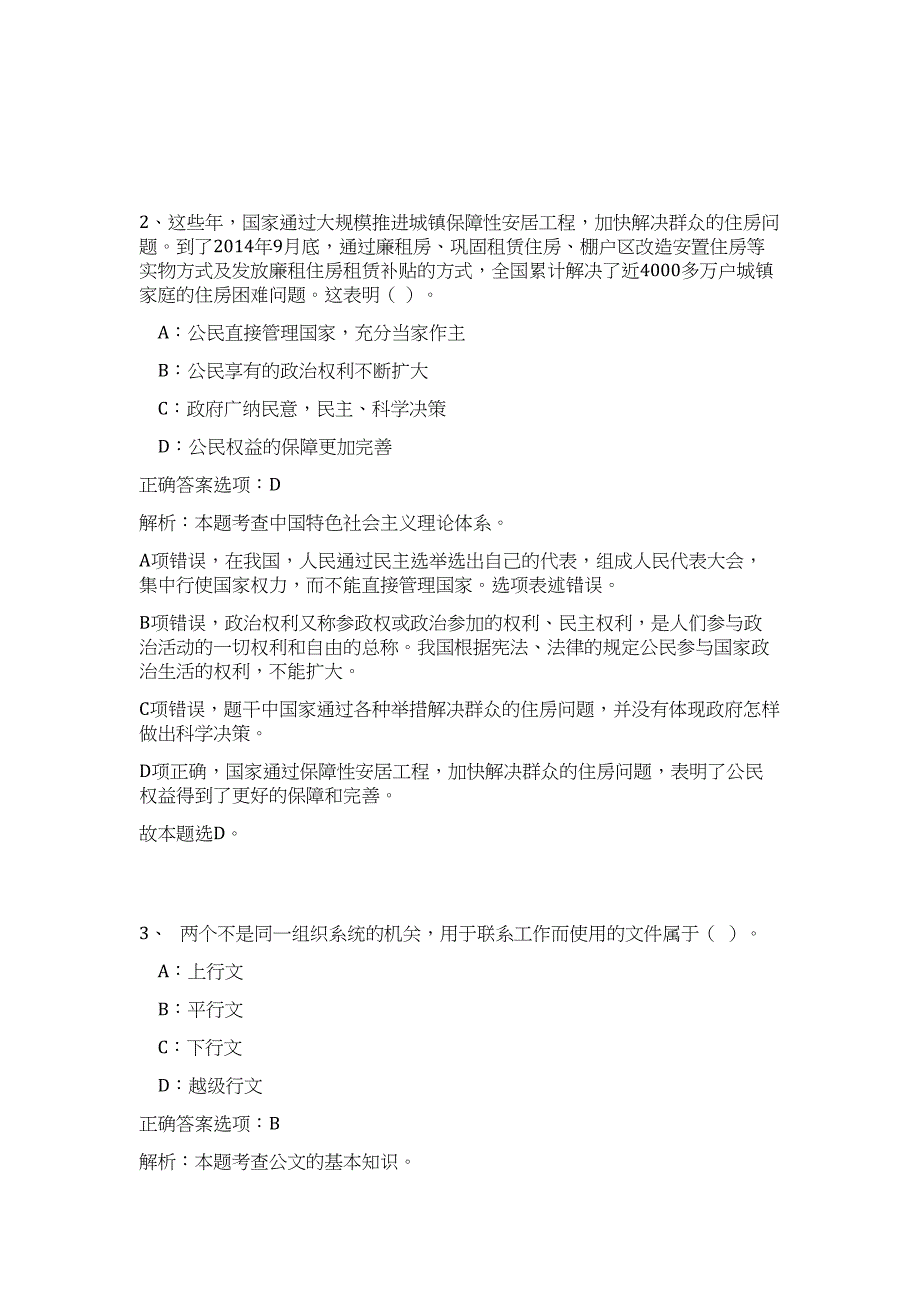 2、这些年，国家通过大规模推进城镇保障性安居工程，加快解决群众的住房问题。到了2014年9月底，通过廉租房、巩固租赁住房、棚户区改造安置住房等实物方式及发放廉租住房租赁补贴的方式，全国累计解决了近4000多万户城镇家庭的住房困难问题。这表明（ ）。

A：公民直接管理国家，充分当家作主

B：公民享有的政治权利不断扩大

C：政府广纳民意，民主、科学决策

D：公民权益的保障更加完善

正确答案选项：D

解析：本题考查中国特色社会主义理论体系。

A项错误，在我国，人民通过民主选举选出自己的代表，组成人民代表大会，集中行使国家权力，而不能直接管理国家。选项表述错误。

B项错误，政治权利又称参政权或政治参加的权利、民主权利，是人们参与政治活动的一切权利和自由的总称。我国根据宪法、法律的规定公民参与国家政治生活的权利，不能扩大。

C项错误，题干中国家通过各种举措解决群众的住房问题，并没有体现政府怎样做出科学决策。

D项正确，国家通过保障性安居工程，加快解决群众的住房问题，表明了公民权益得到了更好的保障和完善。

故本题选D。

3、 两个不是同一组织系统的机关，用于联系工作而使用的文件属于（ ）。

A：上行文

B：平行文

C：下行文

D：越级行文

正确答案选项：B

解析：本题考查公文的基本知识。